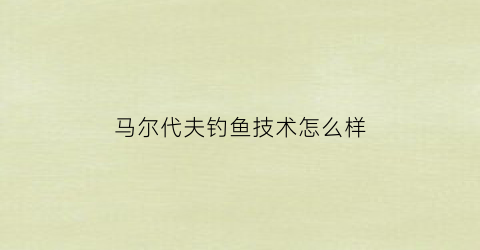 马尔代夫钓鱼技术怎么样